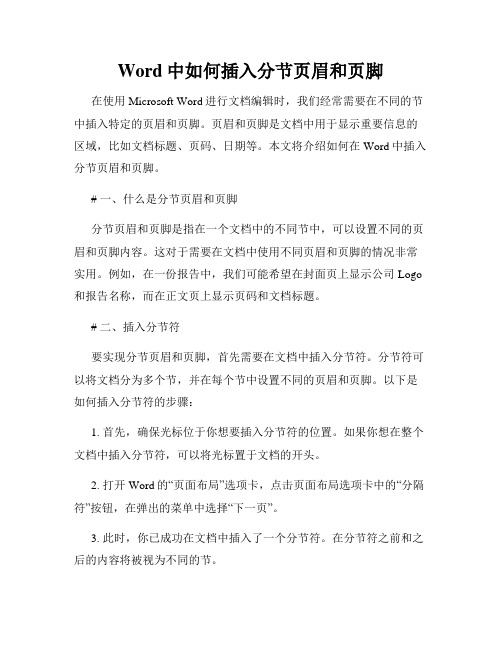 Word 中如何插入分节页眉和页脚

在使用 Microsoft Word 进行文档编辑时，我们经常需要在不同的节中插入特定的页眉和页脚。页眉和页脚是文档中用于显示重要信息的区域，比如文档标题、页码、日期等。本文将介绍如何在 Word 中插入分节页眉和页脚。

# 一、什么是分节页眉和页脚

分节页眉和页脚是指在一个文档中的不同节中，可以设置不同的页眉和页脚内容。这对于需要在文档中使用不同页眉和页脚的情况非常实用。例如，在一份报告中，我们可能希望在封面页上显示公司 Logo 和报告名称，而在正文页上显示页码和文档标题。

# 二、插入分节符

要实现分节页眉和页脚，首先需要在文档中插入分节符。分节符可以将文档分为多个节，并在每个节中设置不同的页眉和页脚。以下是如何插入分节符的步骤：

1. 首先，确保光标位于你想要插入分节符的位置。如果你想在整个文档中插入分节符，可以将光标置于文档的开头。

2. 打开 Word 的“页面布局”选项卡，点击页面布局选项卡中的“分隔符”按钮，在弹出的菜单中选择“下一页”。

3. 此时，你已成功在文档中插入了一个分节符。在分节符之前和之后的内容将被视为不同的节。